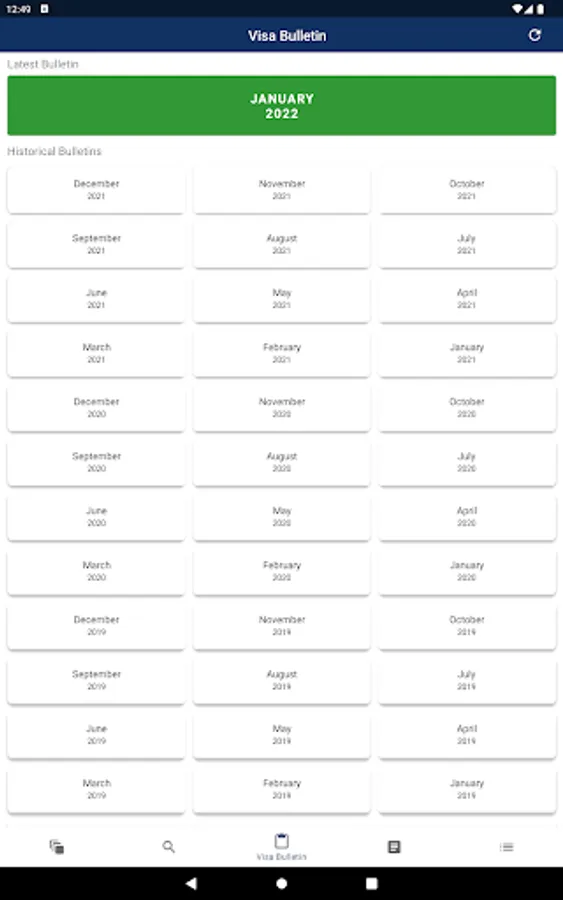 12:49

Visa Bulletin

Latest Bulletin

JANUARY
2022

Historical Bulletins

December
2021

November
2021

October
2021

September
2021

August
2021

July
2021

June
2021

May
2021

April
2021

March
2021

February
2021

January
2021

December
2020

November
2020

October
2020

September
2020

August
2020

July
2020

June
2020

May
2020

April
2020

March
2020

February
2020

January
2020

December
2019

November
2019

October
2019

September
2019

August
2019

July
2019

June
2019

May
2019

April
2019

March
2019

February
2019

January
2019

Visa Bulletin